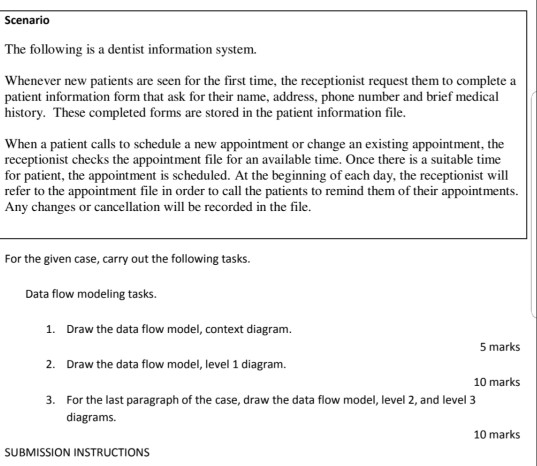 Scenario

The following is a dentist information system.

Whenever new patients are seen for the first time, the receptionist request them to complete a patient information form that ask for their name, address, phone number and brief medical history. These completed forms are stored in the patient information file.

When a patient calls to schedule a new appointment or change an existing appointment, the receptionist checks the appointment file for an available time. Once there is a suitable time for patient, the appointment is scheduled. At the beginning of each day, the receptionist will refer to the appointment file in order to call the patients to remind them of their appointments. Any changes or cancellation will be recorded in the file.

For the given case, carry out the following tasks.

Data flow modeling tasks.

1. Draw the data flow model, context diagram.

5 marks

2. Draw the data flow model, level 1 diagram.

10 marks

3. For the last paragraph of the case, draw the data flow model, level 2, and level 3 diagrams.

10 marks

SUBMISSION INSTRUCTIONS